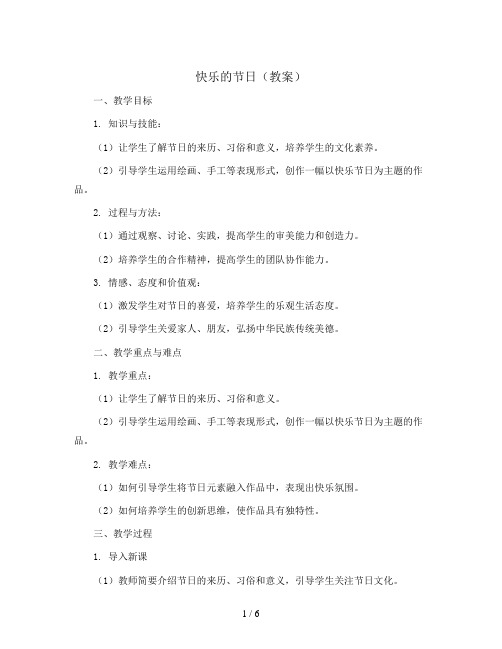 快乐的节日（教案）

一、教学目标

1. 知识与技能：

（1）让学生了解节日的来历、习俗和意义，培养学生的文化素养。

（2）引导学生运用绘画、手工等表现形式，创作一幅以快乐节日为主题的作品。

2. 过程与方法：

（1）通过观察、讨论、实践，提高学生的审美能力和创造力。

（2）培养学生的合作精神，提高学生的团队协作能力。

3. 情感、态度和价值观：

（1）激发学生对节日的喜爱，培养学生的乐观生活态度。

（2）引导学生关爱家人、朋友，弘扬中华民族传统美德。

二、教学重点与难点

1. 教学重点：

（1）让学生了解节日的来历、习俗和意义。

（2）引导学生运用绘画、手工等表现形式，创作一幅以快乐节日为主题的作品。

2. 教学难点：

（1）如何引导学生将节日元素融入作品中，表现出快乐氛围。

（2）如何培养学生的创新思维，使作品具有独特性。

三、教学过程

1. 导入新课

（1）教师简要介绍节日的来历、习俗和意义，引导学生关注节日文化。

1 / 6